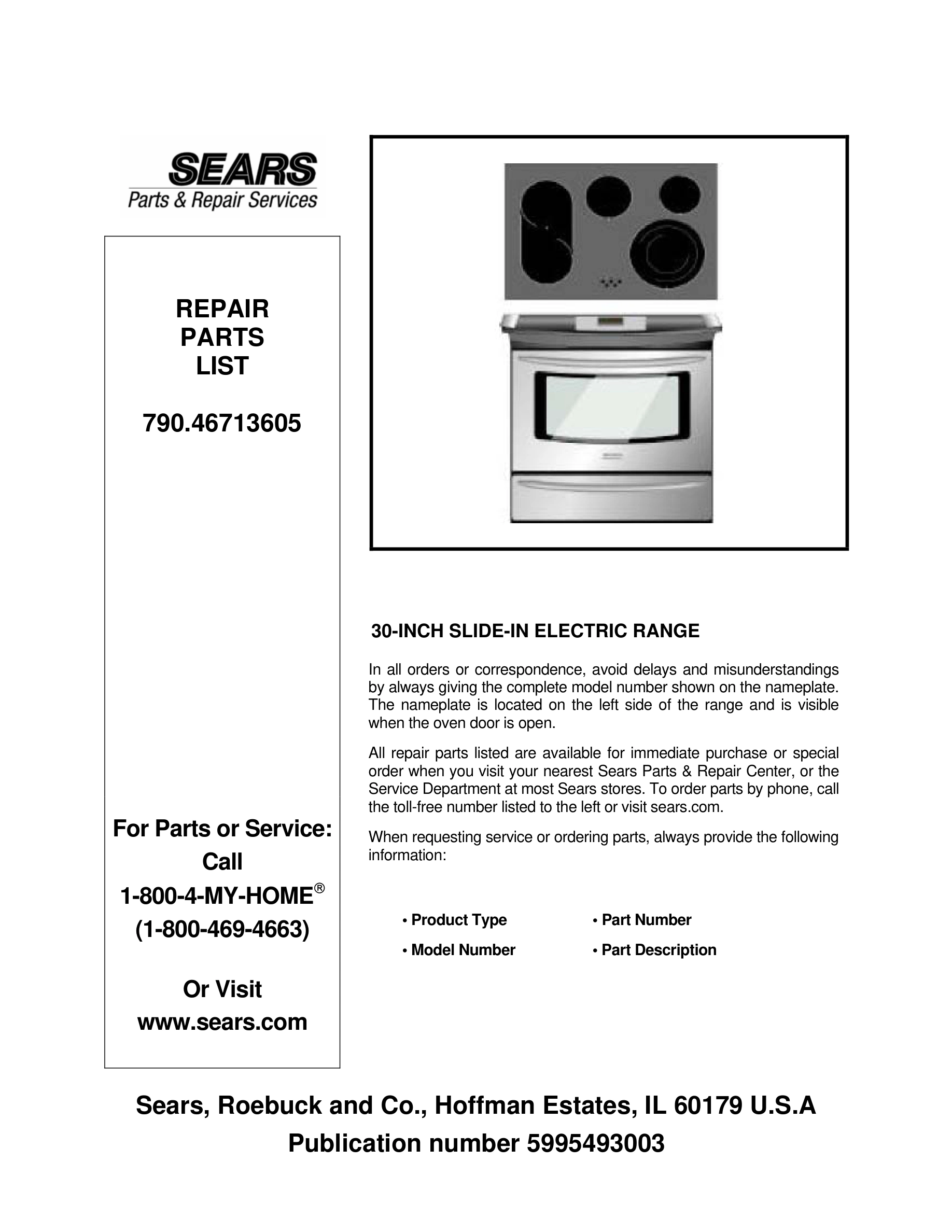 SEARS
Parts & Repair Services

REPAIR
PARTS
LIST

790.46713605

For Parts or Service:
Call
1-800-4-MY-HOME®
(1-800-469-4663)

Or Visit
www.sears.com

30-INCH SLIDE-IN ELECTRIC RANGE

In all orders or correspondence, avoid delays and misunderstandings by always giving the complete model number shown on the nameplate. The nameplate is located on the left side of the range and is visible when the oven door is open.

All repair parts listed are available for immediate purchase or special order when you visit your nearest Sears Parts & Repair Center, or the Service Department at most Sears stores. To order parts by phone, call the toll-free number listed to the left or visit sears.com.

When requesting service or ordering parts, always provide the following information:

• Product Type
• Model Number
• Part Number
• Part Description

Sears, Roebuck and Co., Hoffman Estates, IL 60179 U.S.A
Publication number 5995493003